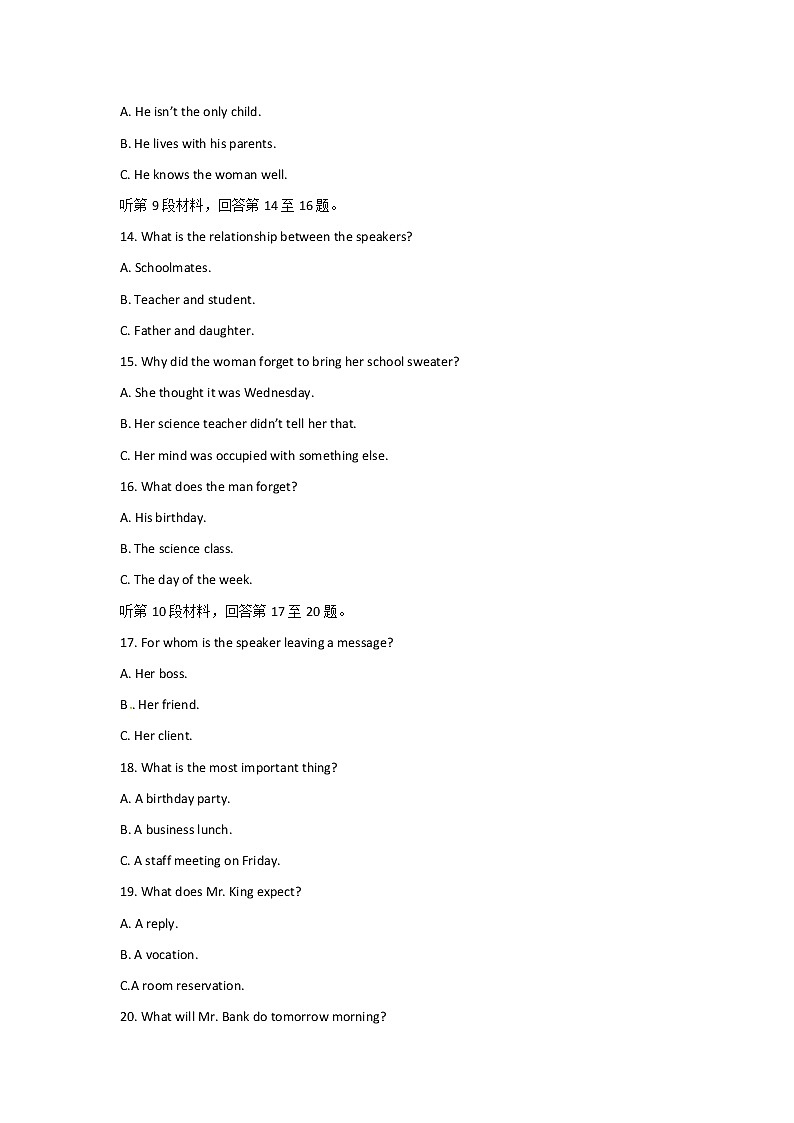 A. He isn't the only child.

B. He lives with his parents.

C. He knows the woman well.

听第 9 段材料，回答第 14 至 16 题。

14. What is the relationship between the speakers?

A. Schoolmates.

B. Teacher and student.

C. Father and daughter.

15. Why did the woman forget to bring her school sweater?

A. She thought it was Wednesday.

B. Her science teacher didn't tell her that.

C. Her mind was occupied with something else.

16. What does the man forget?

A. His birthday.

B. The science class.

C. The day of the week.

听第 10 段材料，回答第 17 至 20 题。

17. For whom is the speaker leaving a message?

A. Her boss.

B .. Her friend.

C. Her client.

18. What is the most important thing?

A. A birthday party.

B. A business lunch.

C. A staff meeting on Friday.

19. What does Mr. King expect?

A. A reply.

B. A vocation.

C.A room reservation.

20. What will Mr. Bank do tomorrow morning?